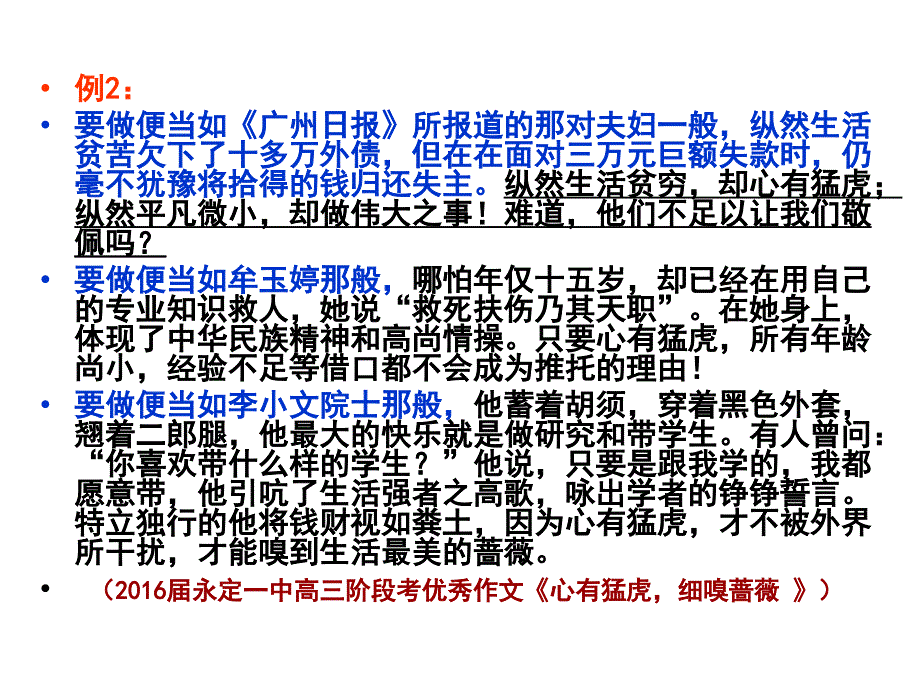 • 例2：

• 要做便当如《广州日报》所报道的那对夫妇一般，纵然生活贫苦欠下了十多万外债，但在在面对三万元巨额失款时，仍毫不犹豫将拾得的钱归还失主。纵然生活贫穷，却心有猛虎；纵然平凡微小，却做伟大之事！难道，他们不足以让我们敬佩吗？

• 要做便当如牟玉婷那般，哪怕年仅十五岁，却已经在用自己的专业知识救人，她说“救死扶伤乃其天职”。在她身上，体现了中华民族精神和高尚情操。只要心有猛虎，所有年龄尚小，经验不足等借口都不会成为推托的理由！

• 要做便当如李小文院士那般，他蓄着胡须，穿着黑色外套，翘着二郎腿，他最大的快乐就是做研究和带学生。有人曾问：“你喜欢带什么样的学生？”他说，只要是跟我学的，我都愿意带，他引吭了生活强者之高歌，咏出学者的铮铮誓言。特立独行的他将钱财视如粪土，因为心有猛虎，才不被外界所干扰，才能嗅到生活最美的蔷薇。

• （2016届永定一中高三阶段考优秀作文《心有猛虎，细嗅蔷薇 》）